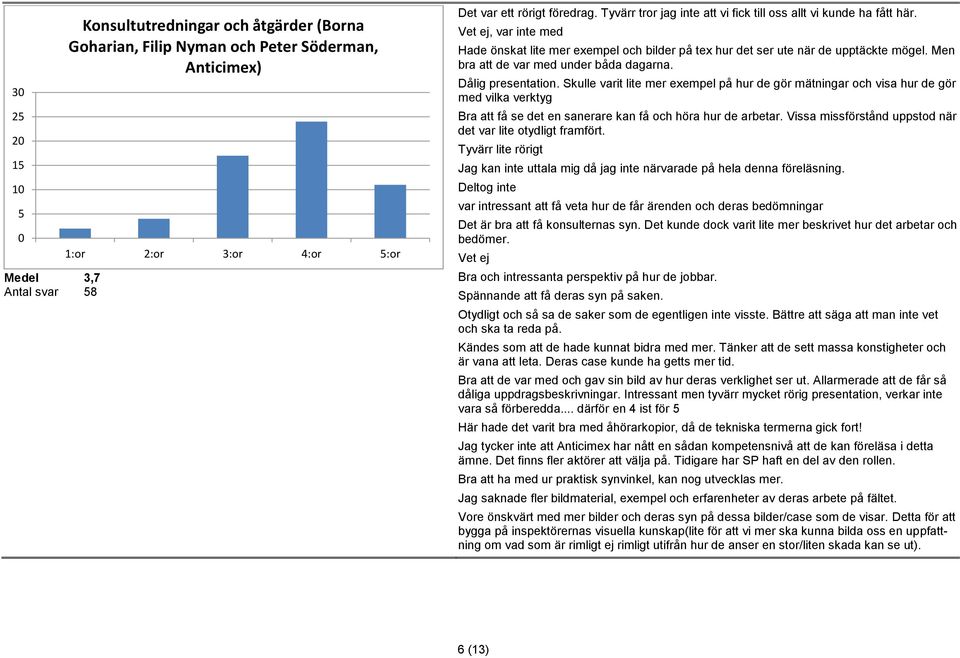 Konsultutredningar och åtgärder (Borna Goharian, Filip Nyman och Peter Söderman, Anticimex)

30
25
20
15
10
5
0

1:or 2:or 3:or 4:or 5:or

Medel 3,7
Antal svar 58

Det var ett rörigt föredrag. Tyvärr tror jag inte att vi fick till oss allt vi kunde ha fått här.

Vet ej, var inte med

Hade önskat lite mer exempel och bilder på tex hur det ser ute när de upptäckte mögel. Men bra att de var med under båda dagarna.

Dålig presentation. Skulle varit lite mer exempel på hur de gör mätningar och visa hur de gör med vilka verktyg

Bra att få se det en sanerare kan få och höra hur de arbetar. Vissa missförstånd uppstod när det var lite otydligt framfört.

Tyvärr lite rörigt

Jag kan inte uttala mig då jag inte närvarade på hela denna föreläsning.

Deltog inte

var intressant att få veta hur de får ärenden och deras bedömningar

Det är bra att få konsulternas syn. Det kunde dock varit lite mer beskrivet hur det arbetar och bedömer.

Vet ej

Bra och intressanta perspektiv på hur de jobbar.

Spännande att få deras syn på saken.

Otydligt och så sa de saker som de egentligen inte visste. Bättre att säga att man inte vet och ska ta reda på.

Kändes som att de hade kunnat bidra med mer. Tänker att de sett massa konstigheter och är vana att leta. Deras case kunde ha getts mer tid.

Bra att de var med och gav sin bild av hur deras verklighet ser ut. Allarmerade att de får så dåliga uppdragsbeskrivningar. Intressant men tyvärr mycket rörig presentation, verkar inte vara så förberedda.... därför en 4 ist för 5

Här hade det varit bra med åhörarkopior, då de tekniska termerna gick fort!

Jag tycker inte att Anticimex har nått en sådan kompetensnivå att de kan föreläsa i detta ämne. Det finns fler aktörer att välja på. Tidigare har SP haft en del av den rollen.

Bra att ha med ur praktisk synvinkel, kan nog utvecklas mer.

Jag saknade fler bildmaterial, exempel och erfarenheter av deras arbete på fältet.

Vore önskvärt med mer bilder och deras syn på dessa bilder/case som de visar. Detta för att bygga på inspektörernas visuella kunskap(lite för att vi mer ska kunna bilda oss en uppfattning om vad som är rimligt ej rimligt utifrån hur de anser en stor/liten skada kan se ut).

6 (13)